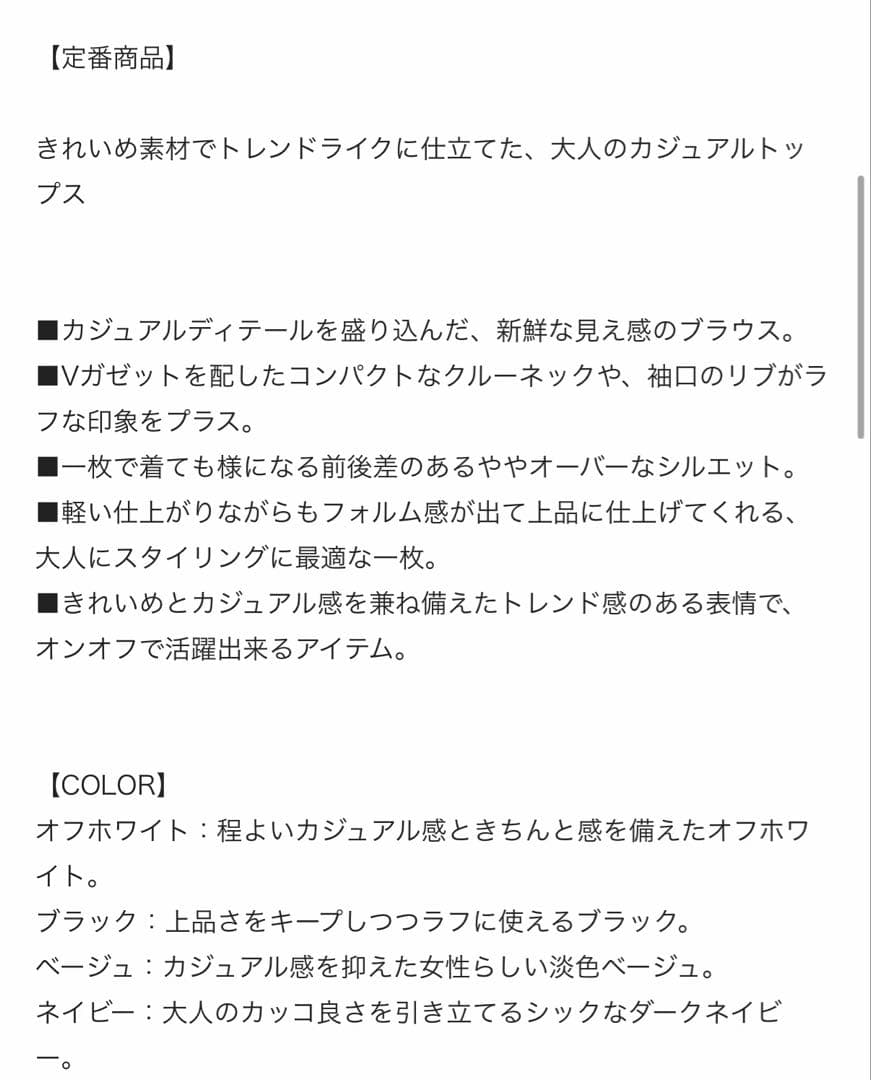 【定番商品】

きれいめ素材でトレンドライクに仕立てた、大人のカジュアルトップス

■カジュアルディテールを盛り込んだ、新鮮な見え感のブラウス。
■Vガゼットを配したコンパクトなクルーネックや、袖口のリブがラフな印象をプラス。
■一枚で着ても様になる前後差のあるややオーバーなシルエット。
■軽い仕上がりながらもフォルム感が出て上品に仕上げてくれる、大人にスタイリングに最適な一枚。
■きれいめとカジュアル感を兼ね備えたトレンド感のある表情で、オンオフで活躍出来るアイテム。

【COLOR】
オフホワイト：程よいカジュアル感ときちんと感を備えたオフホワイト。
ブラック：上品さをキープしつつラフに使えるブラック。
ベージュ：カジュアル感を抑えた女性らしい淡色ベージュ。
ネイビー：大人のカッコ良さを引き立てるシックなダークネイビー。